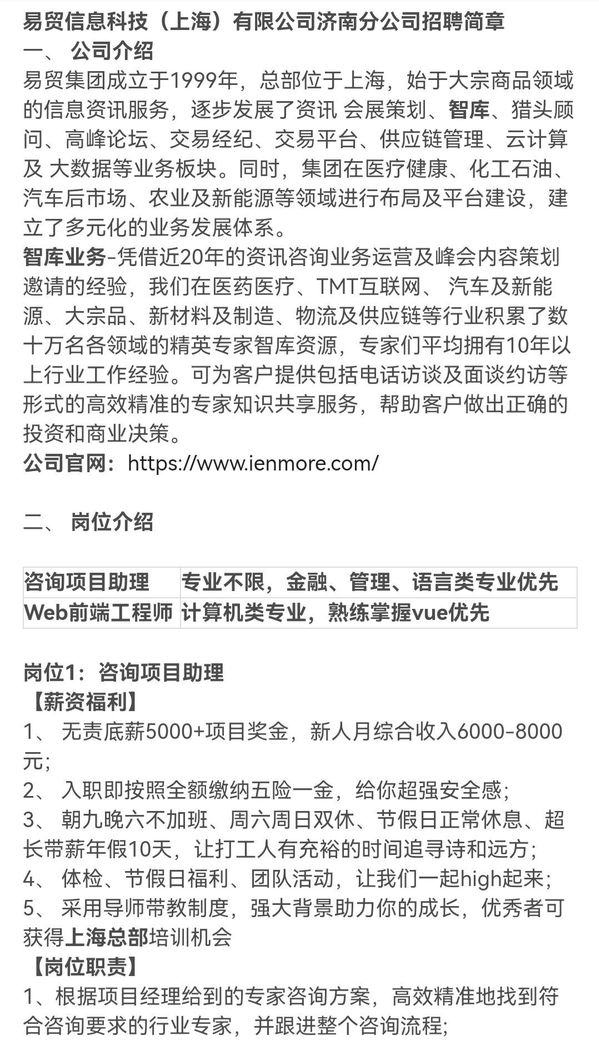 易贸信息科技（上海）有限公司济南分公司招聘简章

一、 公司介绍

易贸集团成立于1999年，总部位于上海，始于大宗商品领域的信息资讯服务，逐步发展了资讯 会展策划、智库、猎头顾问、高峰论坛、交易经纪、交易平台、供应链管理、云计算及 大数据等业务板块。同时，集团在医疗健康、化工石油、汽车后市场、农业及新能源等领域进行布局及平台建设，建立了多元化的业务发展体系。

智库业务-凭借近20年的资讯咨询业务运营及峰会内容策划邀请的经验，我们在医药医疗、TMT互联网、 汽车及新能源、大宗品、新材料及制造、物流及供应链等行业积累了数十万名各领域的精英专家智库资源，专家们平均拥有10年以上行业工作经验。可为客户提供包括电话访谈及面谈约访等形式的高效精准的专家知识共享服务，帮助客户做出正确的投资和商业决策。

公司官网：https://www.ienmore.com/

二、 岗位介绍

| 咨询项目助理 | 专业不限，金融、管理、语言类专业优先 |
|---|---|
| Web前端工程师 | 计算机类专业，熟练掌握vue优先 |

岗位1：咨询项目助理

【薪资福利】

1、 无责底薪5000+项目奖金，新人月综合收入6000-8000元；

2、 入职即按照全额缴纳五险一金，给你超强安全感；

3、 朝九晚六不加班、周六周日双休、节假日正常休息、超长带薪年假10天，让打工人有充裕的时间追寻诗和远方；

4、 体检、节假日福利、团队活动，让我们一起high起来；

5、 采用导师带教制度，强大背景助力你的成长，优秀者可获得上海总部培训机会

【岗位职责】

1、根据项目经理给到的专家咨询方案，高效精准地找到符合咨询要求的行业专家，并跟进整个咨询流程；